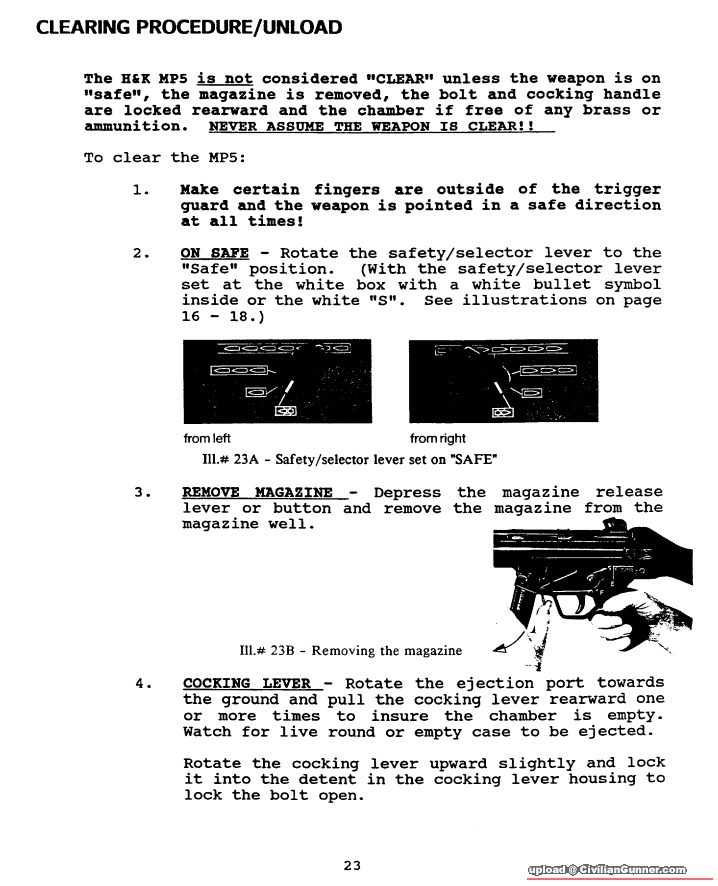 CLEARING PROCEDURE/UNLOAD

The H&K MP5 is not considered "CLEAR" unless the weapon is on "safe", the magazine is removed, the bolt and cocking handle are locked rearward and the chamber if free of any brass or ammunition. NEVER ASSUME THE WEAPON IS CLEAR!!

To clear the MP5:

1. Make certain fingers are outside of the trigger guard and the weapon is pointed in a safe direction at all times!

2. ON SAFE - Rotate the safety/selector lever to the "Safe" position. (With the safety/selector lever set at the white box with a white bullet symbol inside or the white "S". See illustrations on page 16 - 18.)

from left

from right

Ill.# 23A - Safety/selector lever set on "SAFE"

3. REMOVE MAGAZINE - Depress the magazine release lever or button and remove the magazine from the magazine well.

Ill.# 23B - Removing the magazine

4. COCKING LEVER - Rotate the ejection port towards the ground and pull the cocking lever rearward one or more times to insure the chamber is empty. Watch for live round or empty case to be ejected.

Rotate the cocking lever upward slightly and lock it into the detent in the cocking lever housing to lock the bolt open.

23

upload @ CivilianGunner.com